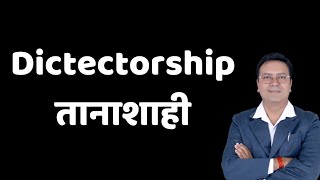 Dictectorship
तानाशाही